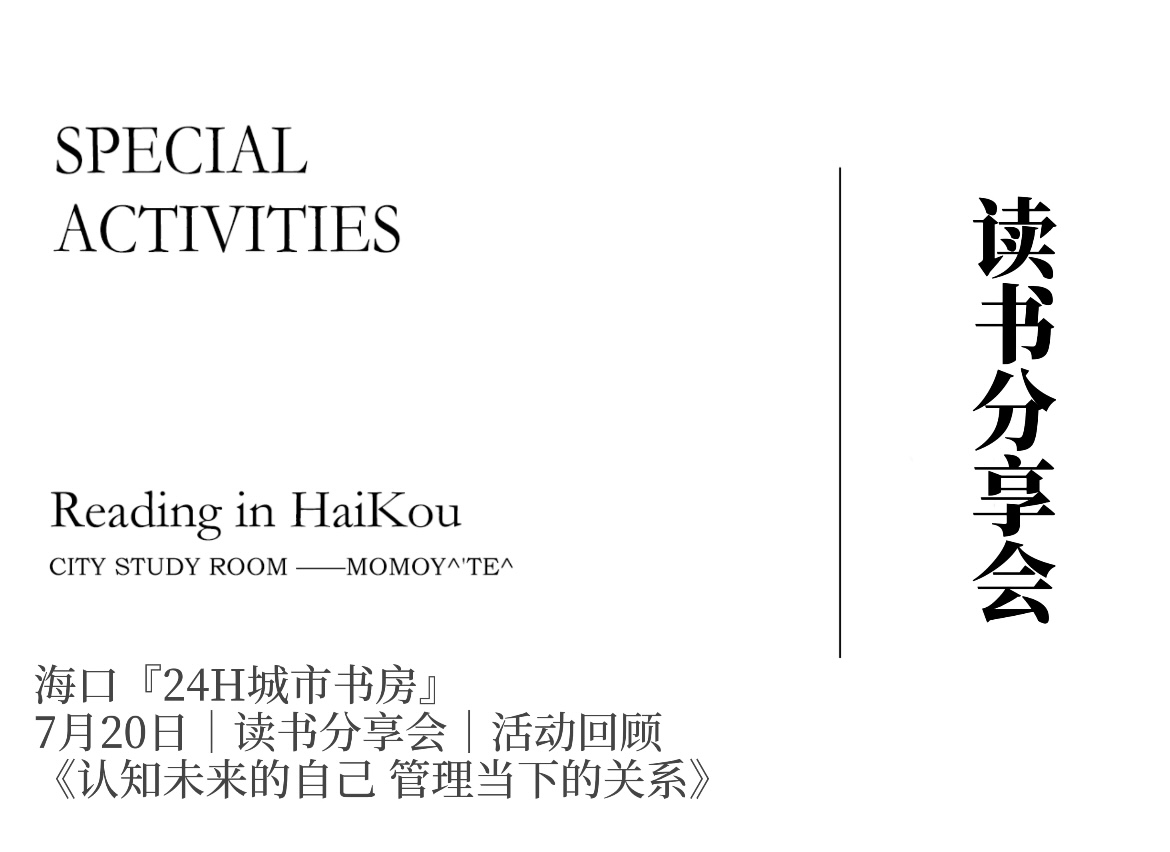 SPECIAL
ACTIVITIES

Reading in HaiKou
CITY STUDY ROOM ——MOMOY^'TE^

读书分享会

海口『24H城市书房』
7月20日｜读书分享会｜活动回顾
《认知未来的自己 管理当下的关系》